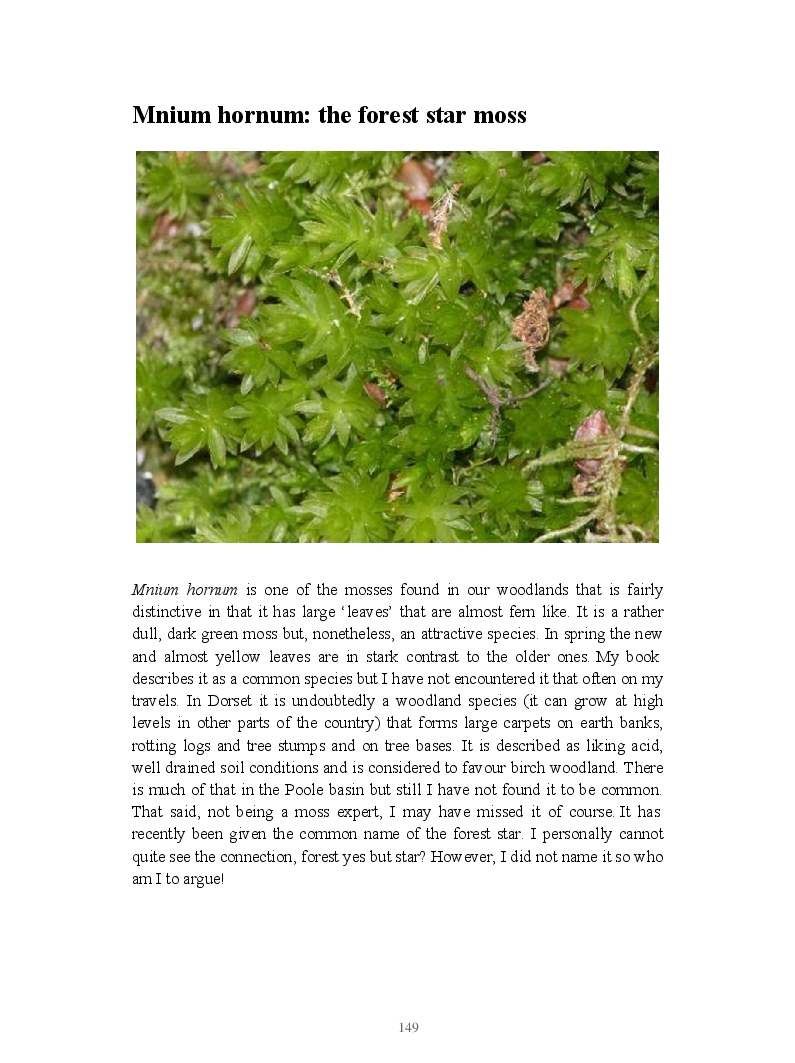 Mnium hornum: the forest star moss

Mnium hornum is one of the mosses found in our woodlands that is fairly distinctive in that it has large 'leaves' that are almost fern like. It is a rather dull, dark green moss but, nonetheless, an attractive species. In spring the new and almost yellow leaves are in stark contrast to the older ones. My book describes it as a common species but I have not encountered it that often on my travels. In Dorset it is undoubtedly a woodland species (it can grow at high levels in other parts of the country) that forms large carpets on earth banks, rotting logs and tree stumps and on tree bases. It is described as liking acid, well drained soil conditions and is considered to favour birch woodland. There is much of that in the Poole basin but still I have not found it to be common. That said, not being a moss expert, I may have missed it of course. It has recently been given the common name of the forest star. I personally cannot quite see the connection, forest yes but star? However, I did not name it so who am I to argue!

149